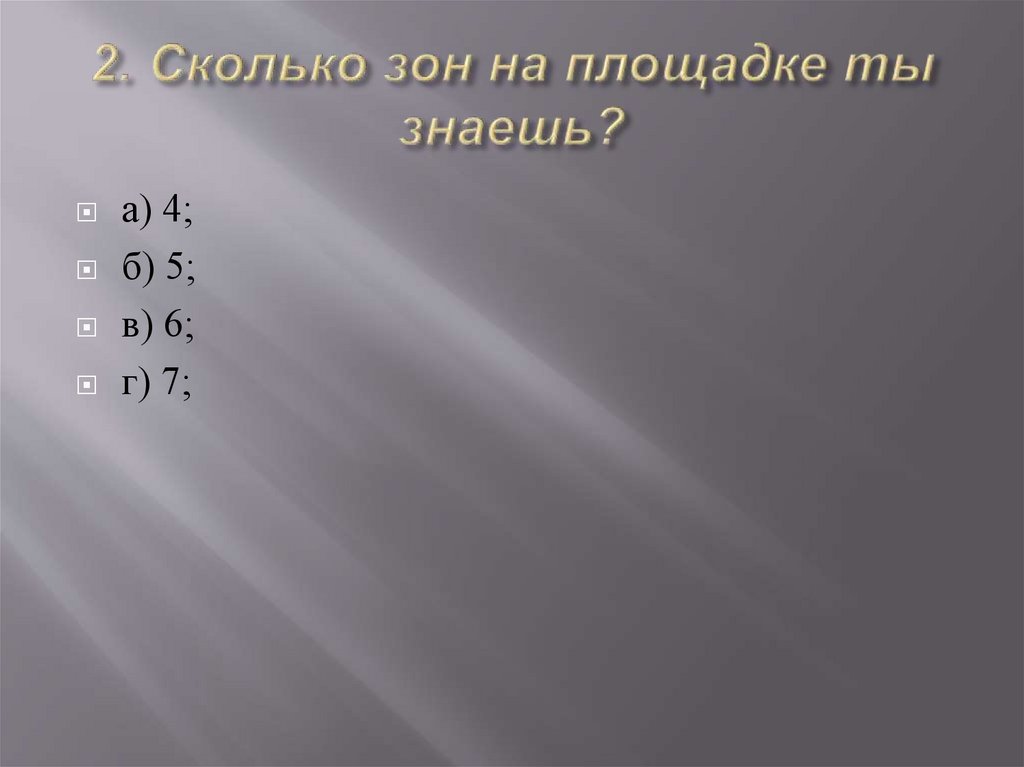 2. Сколько зон на площадке ты знаешь?

а) 4;
б) 5;
в) 6;
г) 7;